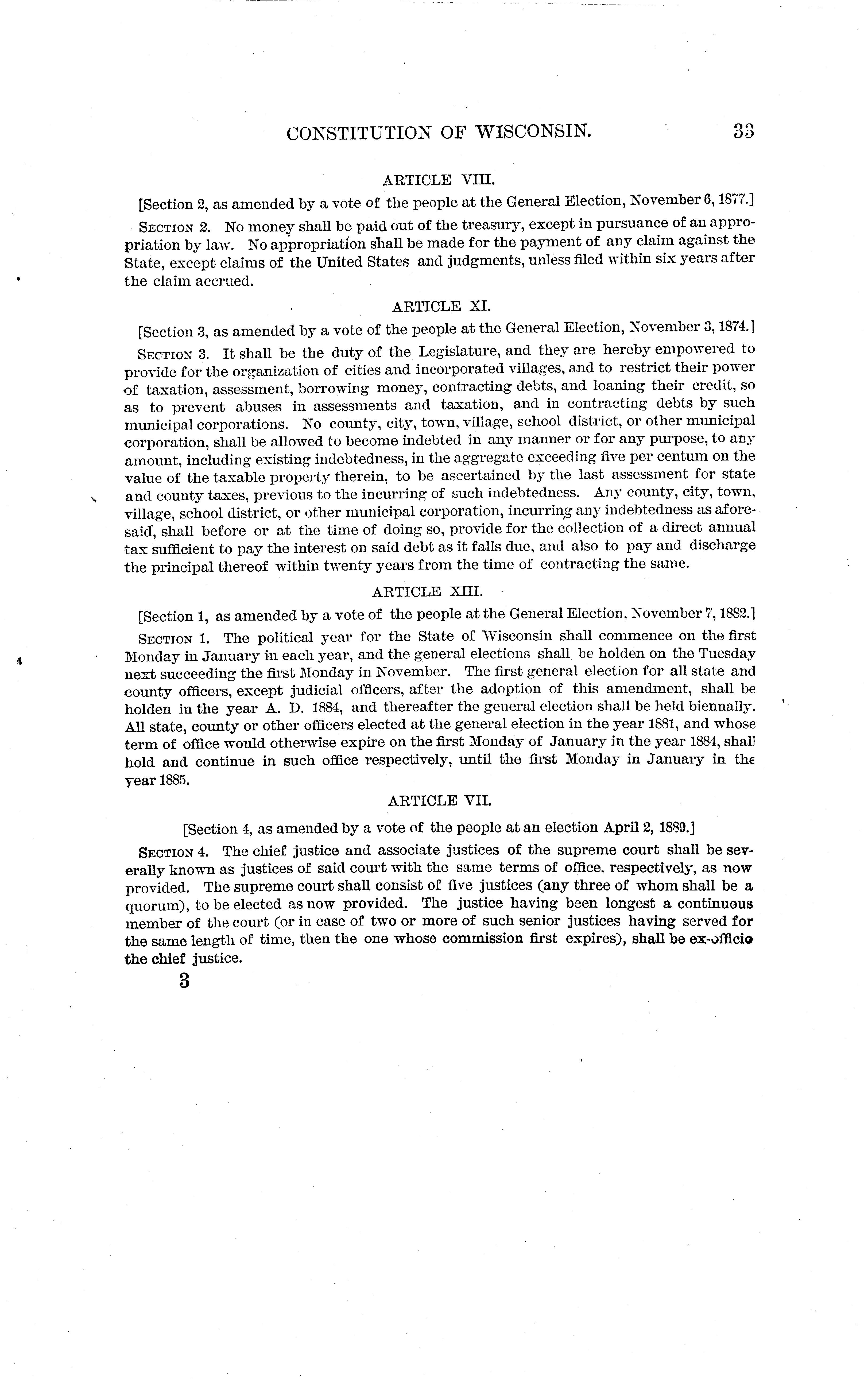 CONSTITUTION OF WISCONSIN. 33

ARTICLE VIII.

[Section 2, as amended by a vote of the people at the General Election, November 6, 1877.]

SECTION 2. No money shall be paid out of the treasury, except in pursuance of an appropriation by law. No appropriation shall be made for the payment of any claim against the State, except claims of the United States and judgments, unless filed within six years after the claim accrued.

ARTICLE XI.

[Section 3, as amended by a vote of the people at the General Election, November 3, 1874.]

SECTION 3. It shall be the duty of the Legislature, and they are hereby empowered to provide for the organization of cities and incorporated villages, and to restrict their power of taxation, assessment, borrowing money, contracting debts, and loaning their credit, so as to prevent abuses in assessments and taxation, and in contracting debts by such municipal corporations. No county, city, town, village, school district, or other municipal corporation, shall be allowed to become indebted in any manner or for any purpose, to any amount, including existing indebtedness, in the aggregate exceeding five per centum on the value of the taxable property therein, to be ascertained by the last assessment for state and county taxes, previous to the incurring of such indebtedness. Any county, city, town, village, school district, or other municipal corporation, incurring any indebtedness as aforesaid, shall before or at the time of doing so, provide for the collection of a direct annual tax sufficient to pay the interest on said debt as it falls due, and also to pay and discharge the principal thereof within twenty years from the time of contracting the same.

ARTICLE XIII.

[Section 1, as amended by a vote of the people at the General Election, November 7, 1882.]

SECTION 1. The political year for the State of Wisconsin shall commence on the first Monday in January in each year, and the general elections shall be holden on the Tuesday next succeeding the first Monday in November. The first general election for all state and county officers, except judicial officers, after the adoption of this amendment, shall be holden in the year A. D. 1884, and thereafter the general election shall be held biennally. All state, county or other officers elected at the general election in the year 1881, and whose term of office would otherwise expire on the first Monday of January in the year 1884, shall hold and continue in such office respectively, until the first Monday in January in the year 1885.

ARTICLE VII.

[Section 4, as amended by a vote of the people at an election April 2, 1889.]

SECTION 4. The chief justice and associate justices of the supreme court shall be severally known as justices of said court with the same terms of office, respectively, as now provided. The supreme court shall consist of five justices (any three of whom shall be a quorum), to be elected as now provided. The justice having been longest a continuous member of the court (or in case of two or more of such senior justices having served for the same length of time, then the one whose commission first expires), shall be ex-officio the chief justice.

3